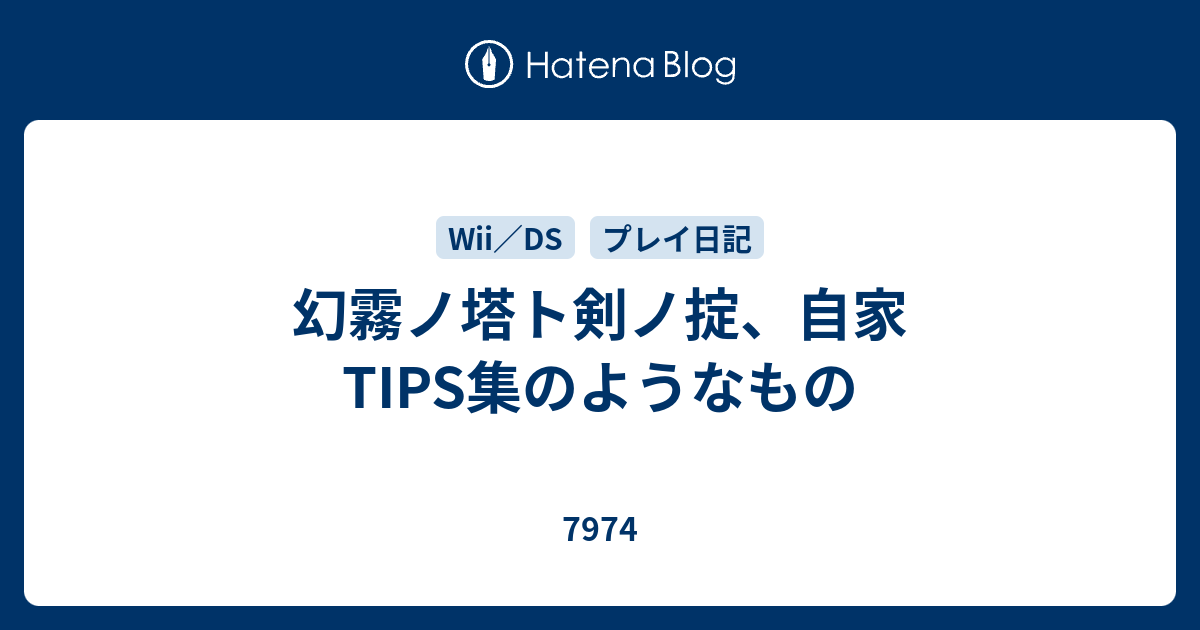 Hatena Blog

Wii／DS

プレイ日記

幻霧ノ塔ト剣ノ掟、自家TIPS集のようなもの

7974